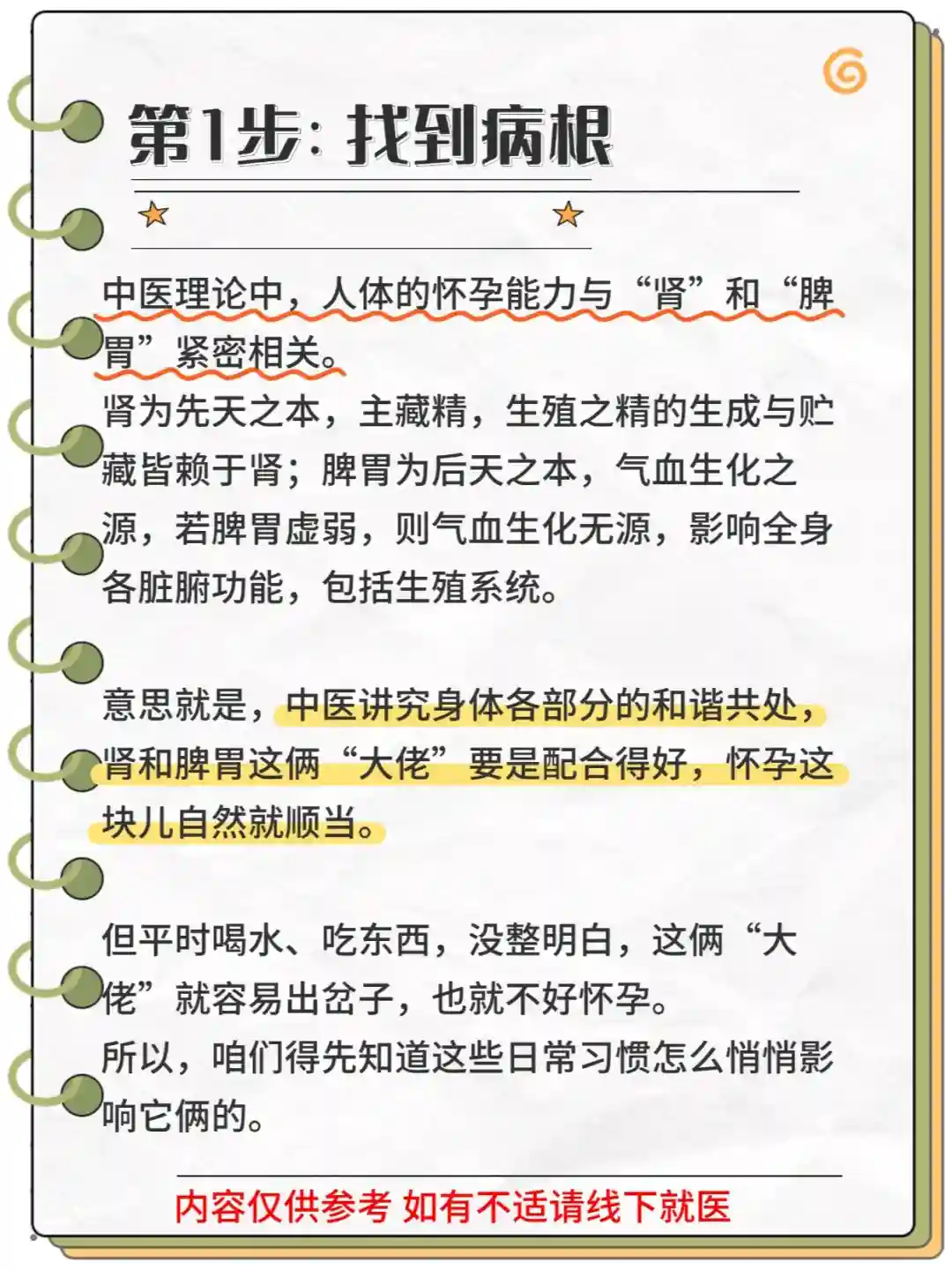 第1步：找到病根

中医理论中，人体的怀孕能力与“肾”和“脾胃”紧密相关。

肾为先天之本，主藏精，生殖之精的生成与贮藏皆赖于肾；脾胃为后天之本，气血生化之源，若脾胃虚弱，则气血生化无源，影响全身各脏腑功能，包括生殖系统。

意思就是，中医讲究身体各部分的和谐共处，肾和脾胃这俩“大佬”要是配合得好，怀孕这块儿自然就顺当。

但平时喝水、吃东西，没整明白，这俩“大佬”就容易出岔子，也就不好怀孕。

所以，咱们得先知道这些日常习惯怎么悄悄影响它俩的。

内容仅供参考 如有不适请线下就医